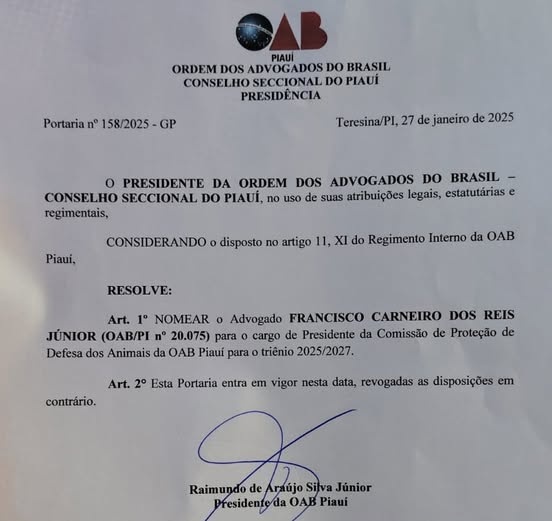 OAB
PIAUÍ
ORDEM DOS ADVOGADOS DO BRASIL
CONSELHO SECCIONAL DO PIAUÍ
PRESIDÊNCIA

Portaria nº 158/2025 - GP

Teresina/PI, 27 de janeiro de 2025

O PRESIDENTE DA ORDEM DOS ADVOGADOS DO BRASIL – CONSELHO SECCIONAL DO PIAUÍ, no uso de suas atribuições legais, estatutárias e regimentais,

CONSIDERANDO o disposto no artigo 11, XI do Regimento Interno da OAB Piauí,

RESOLVE:

Art. 1º NOMEAR o Advogado FRANCISCO CARNEIRO DOS REIS JÚNIOR (OAB/PI nº 20.075) para o cargo de Presidente da Comissão de Proteção de Defesa dos Animais da OAB Piauí para o triênio 2025/2027.

Art. 2º Esta Portaria entra em vigor nesta data, revogadas as disposições em contrário.

Raimundo de Araújo Silva Júnior
Presidente da OAB Piauí